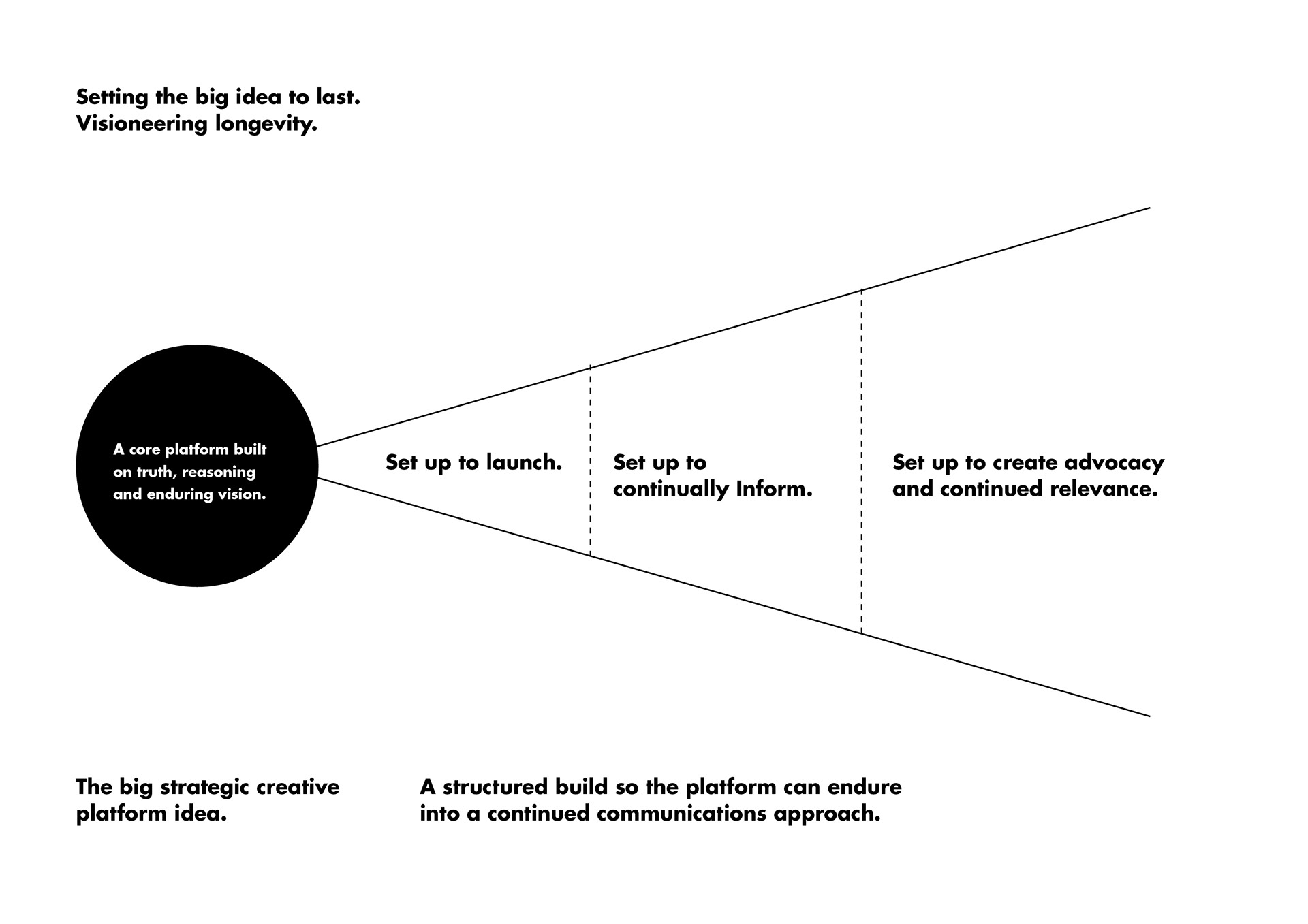 Setting the big idea to last.
Visioneering longevity.

A core platform built on truth, reasoning and enduring vision.

Set up to launch.

Set up to continually Inform.

Set up to create advocacy and continued relevance.

The big strategic creative platform idea.

A structured build so the platform can endure into a continued communications approach.